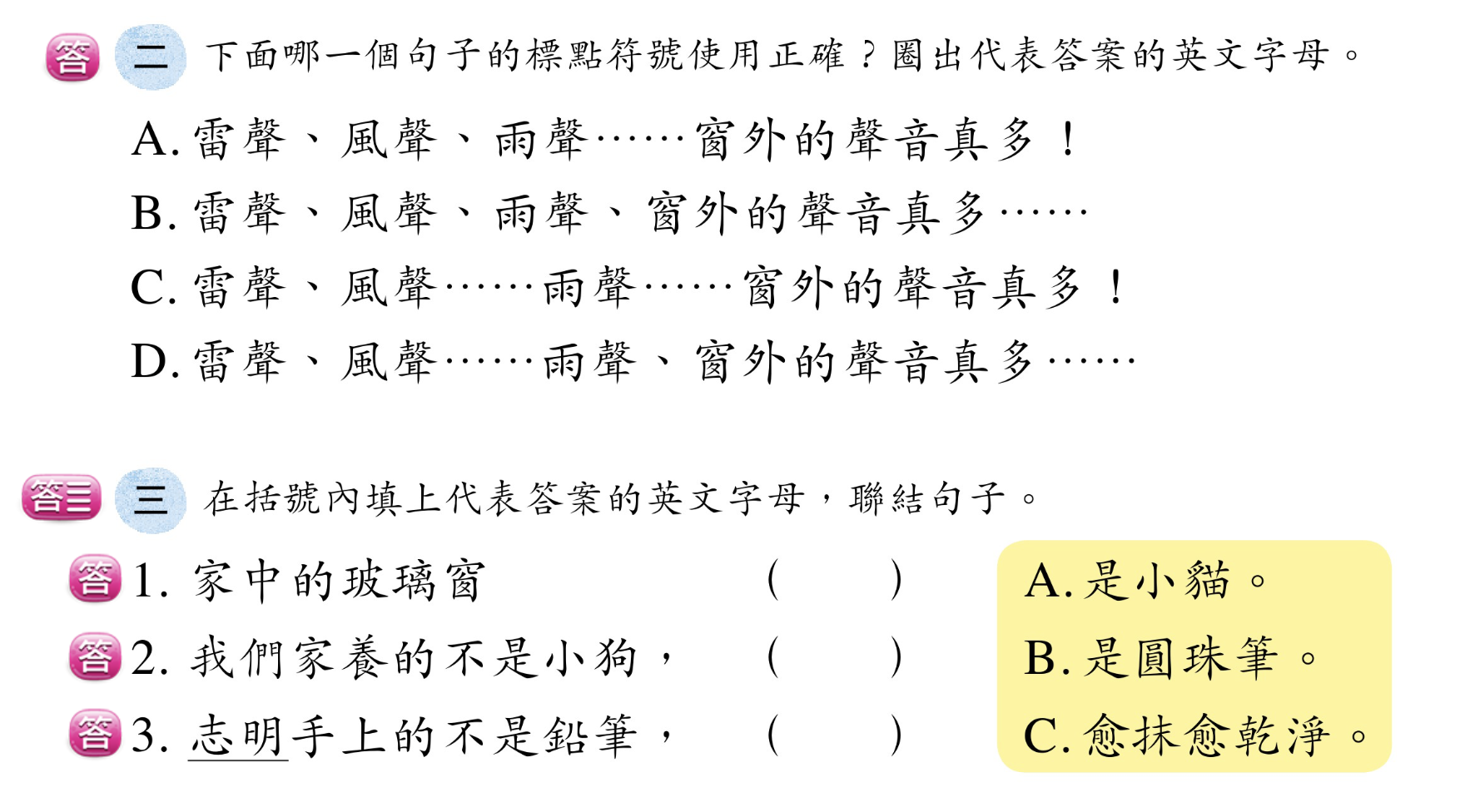 答 二 下面哪一個句子的標點符號使用正確？圈出代表答案的英文字母。

A.雷聲、風聲、雨聲……窗外的聲音真多！

B.雷聲、風聲、雨聲、窗外的聲音真多……

C.雷聲、風聲……雨聲……窗外的聲音真多！

D.雷聲、風聲……雨聲、窗外的聲音真多……

答三 三 在括號內填上代表答案的英文字母，聯結句子。

答 1.家中的玻璃窗 (　　)

答 2.我們家養的不是小狗， (　　)

答 3.志明手上的不是鉛筆， (　　)

A.是小貓。

B.是圓珠筆。

C.愈抹愈乾淨。